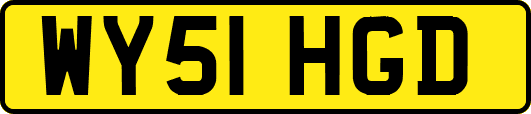 WY51 HGD